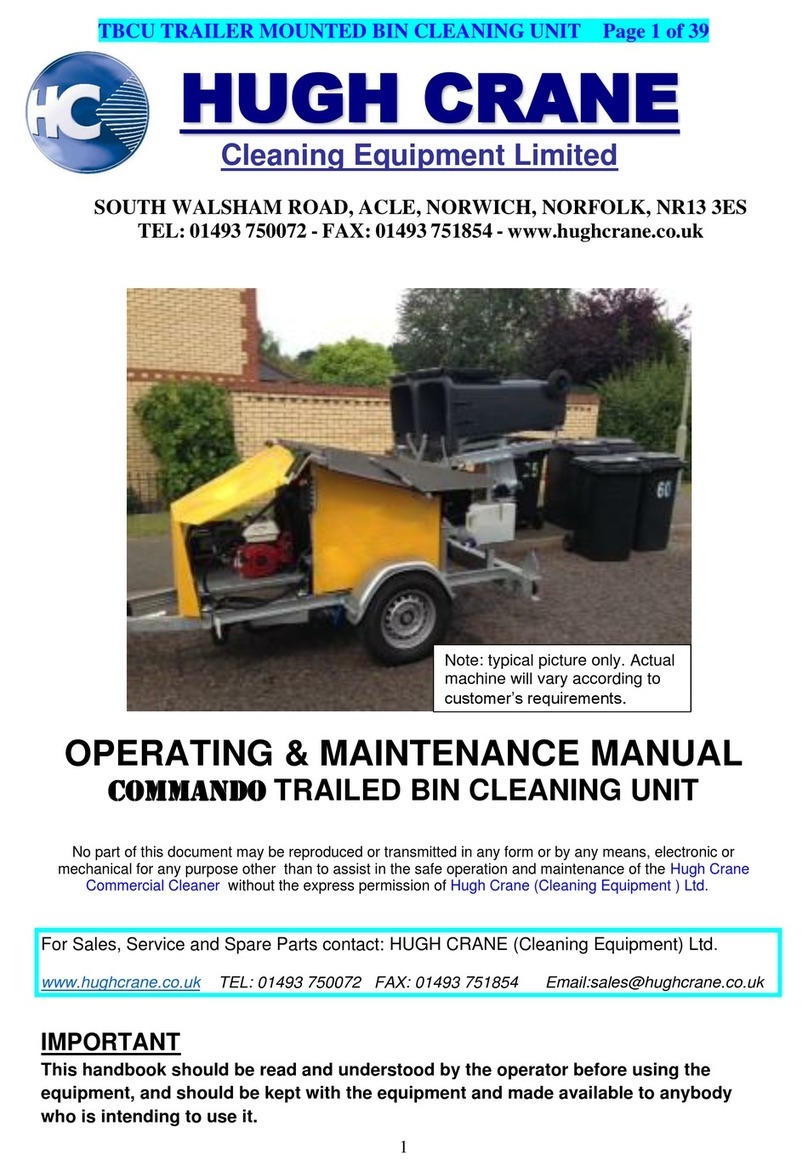 TBCU TRAILER MOUNTED BIN CLEANING UNIT Page 1 of 39

HC

HUGH CRANE

Cleaning Equipment Limited

SOUTH WALSHAM ROAD, ACLE, NORWICH, NORFOLK, NR13 3ES
TEL: 01493 750072 - FAX: 01493 751854 - www.hughcrane.co.uk

60

Note: typical picture only. Actual machine will vary according to customer's requirements.

OPERATING & MAINTENANCE MANUAL
COMMANDO TRAILED BIN CLEANING UNIT

No part of this document may be reproduced or transmitted in any form or by any means, electronic or mechanical for any purpose other than to assist in the safe operation and maintenance of the Hugh Crane Commercial Cleaner without the express permission of Hugh Crane (Cleaning Equipment ) Ltd.

For Sales, Service and Spare Parts contact: HUGH CRANE (Cleaning Equipment) Ltd.

www.hughcrane.co.uk TEL: 01493 750072 FAX: 01493 751854 Email:sales@hughcrane.co.uk

IMPORTANT

This handbook should be read and understood by the operator before using the equipment, and should be kept with the equipment and made available to anybody who is intending to use it.

1